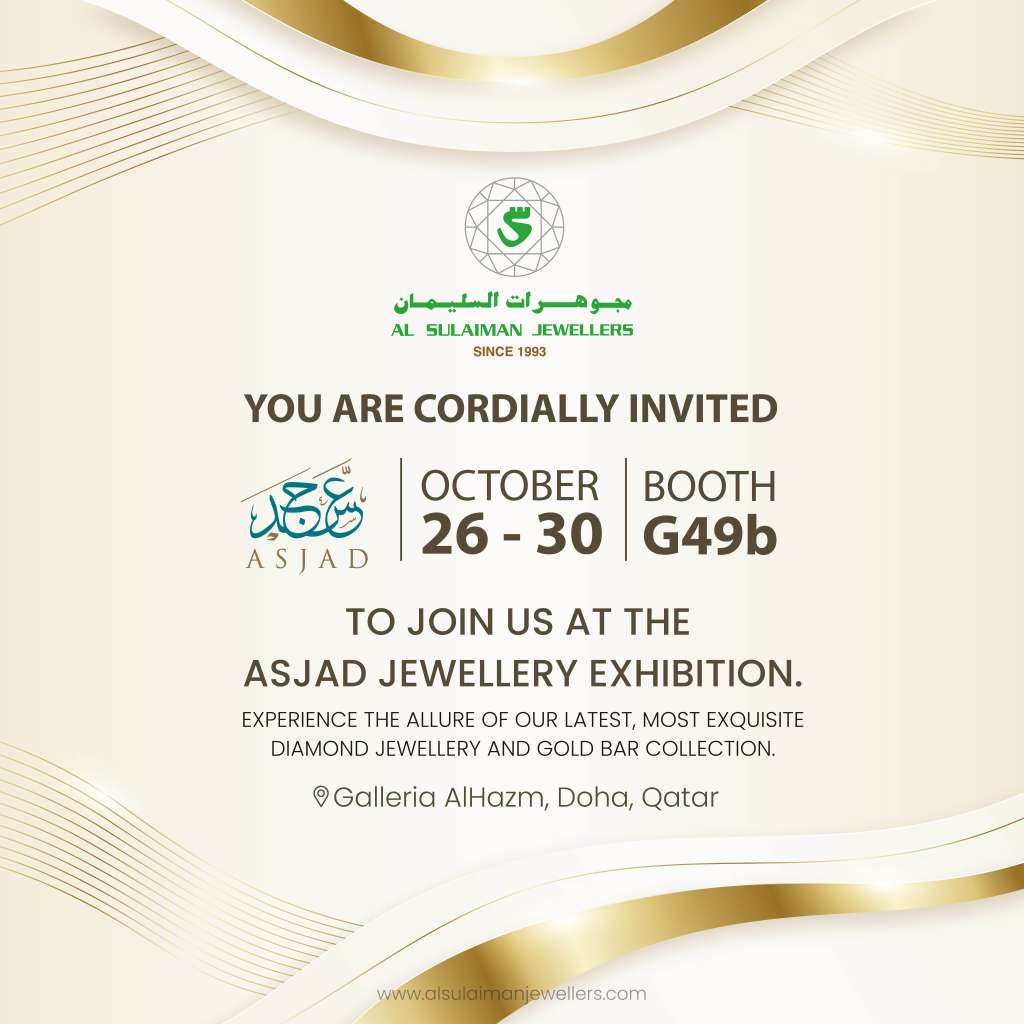 مجوهرات السليمان
AL SULAIMAN JEWELLERS
SINCE 1993

YOU ARE CORDIALLY INVITED

عسجد
ASJAD

OCTOBER
26 - 30

BOOTH
G49b

TO JOIN US AT THE
ASJAD JEWELLERY EXHIBITION.

EXPERIENCE THE ALLURE OF OUR LATEST, MOST EXQUISITE DIAMOND JEWELLERY AND GOLD BAR COLLECTION.

Galleria AlHazm, Doha, Qatar

www.alsulaimanjewellers.com